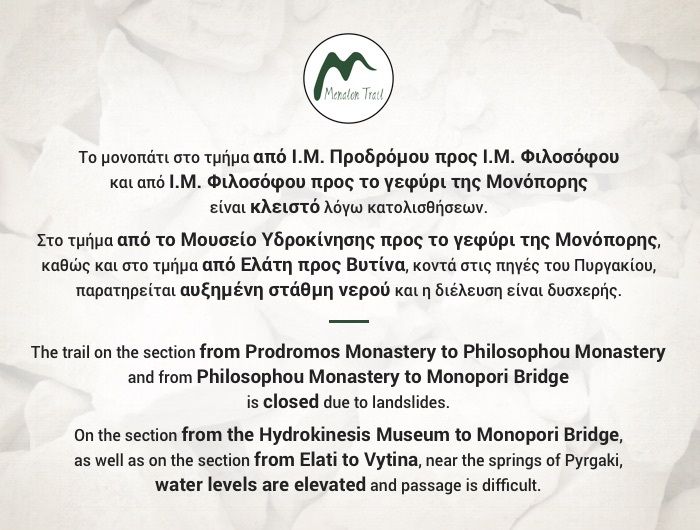 Menalon Trail

Το μονοπάτι στο τμήμα από Ι.Μ. Προδρόμου προς Ι.Μ. Φιλοσόφου και από Ι.Μ. Φιλοσόφου προς το γεφύρι της Μονόπορης είναι κλειστό λόγω κατολισθήσεων.

Στο τμήμα από το Μουσείο Υδροκίνησης προς το γεφύρι της Μονόπορης, καθώς και στο τμήμα από Ελάτη προς Βυτίνα, κοντά στις πηγές του Πυργακίου, παρατηρείται αυξημένη στάθμη νερού και η διέλευση είναι δυσχερής.

The trail on the section from Prodromos Monastery to Philosophou Monastery and from Philosophou Monastery to Monopori Bridge is closed due to landslides.

On the section from the Hydrokinesis Museum to Monopori Bridge, as well as on the section from Elati to Vytina, near the springs of Pyrgaki, water levels are elevated and passage is difficult.